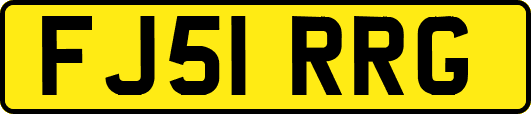 FJ51 RRG